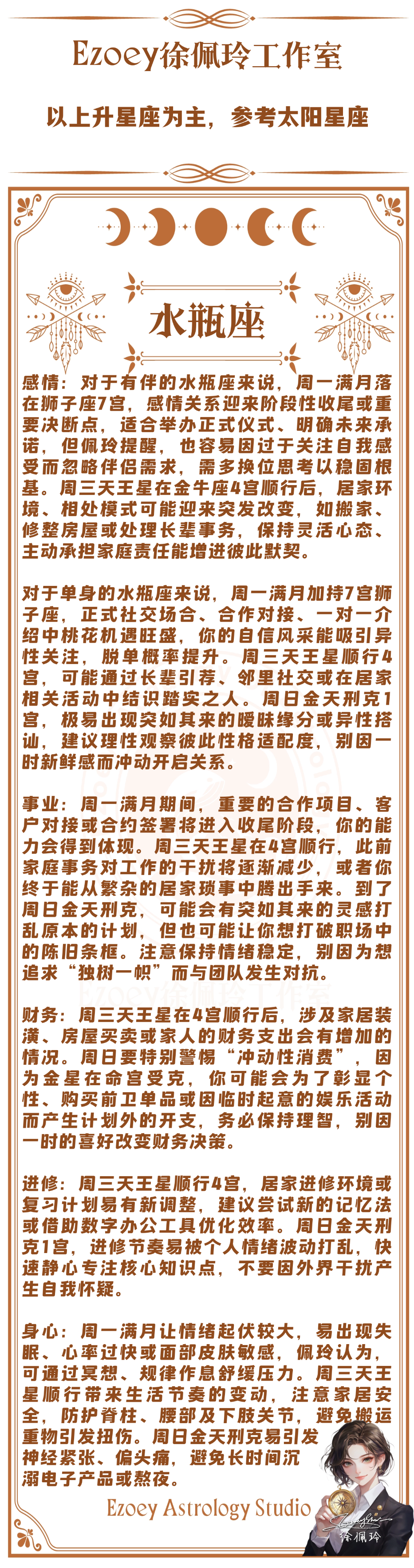 Ezoey徐佩玲工作室

以上升星座为主，参考太阳星座

水瓶座

感情：对于有伴的水瓶座来说，周一满月落在狮子座7宫，感情关系迎来阶段性收尾或重要决断点，适合举办正式仪式、明确未来承诺，但佩玲提醒，也容易因过于关注自我感受而忽略伴侣需求，需多换位思考以稳固根基。周三天王星在金牛座4宫顺行后，居家环境、相处模式可能迎来突发改变，如搬家、修整房屋或处理长辈事务，保持灵活心态、主动承担家庭责任能增进彼此默契。

对于单身的水瓶座来说，周一满月加持7宫狮子座，正式社交场合、合作对接、一对一介绍中桃花机遇旺盛，你的自信风采能吸引异性关注，脱单概率提升。周三天王星顺行4宫，可能通过长辈引荐、邻里社交或在居家相关活动中结识踏实之人。周日金天刑克1宫，极易出现突如其来的暧昧缘分或异性搭讪，建议理性观察彼此性格适配度，别因一时新鲜感而冲动开启关系。

事业：周一满月期间，重要的合作项目、客户对接或合约签署将进入收尾阶段，你的能力会得到体现。周三天王星在4宫顺行，此前家庭事务对工作的干扰将逐渐减少，或者你终于能从繁杂的居家琐事中腾出手来。到了周日金天刑克，可能会有突如其来的灵感打乱原本的计划，但也可能让你想打破职场中的陈旧条框。注意保持情绪稳定，别因为想追求“独树一帜”而与团队发生对抗。

财务：周三天王星在4宫顺行后，涉及家居装潢、房屋买卖或家人的财务支出会有增加的情况。周日要特别警惕“冲动性消费”，因为金星在命宫受克，你可能会为了彰显个性、购买前卫单品或因临时起意的娱乐活动而产生计划外的开支，务必保持理智，别因一时的喜好改变财务决策。

进修：周三天王星顺行4宫，居家进修环境或复习计划易有新调整，建议尝试新的记忆法或借助数字办公工具优化效率。周日金天刑克1宫，进修节奏易被个人情绪波动打乱，快速静心专注核心知识点，不要因外界干扰产生自我怀疑。

身心：周一满月让情绪起伏较大，易出现失眠、心率过快或面部皮肤敏感，佩玲认为，可通过冥想、规律作息舒缓压力。周三天王星顺行带来生活节奏的变动，注意家居安全，防护脊柱、腰部及下肢关节，避免搬运重物引发扭伤。周日金天刑克易引发神经紧张、偏头痛，避免长时间沉溺电子产品或熬夜。

Ezoey Astrology Studio

徐佩玲